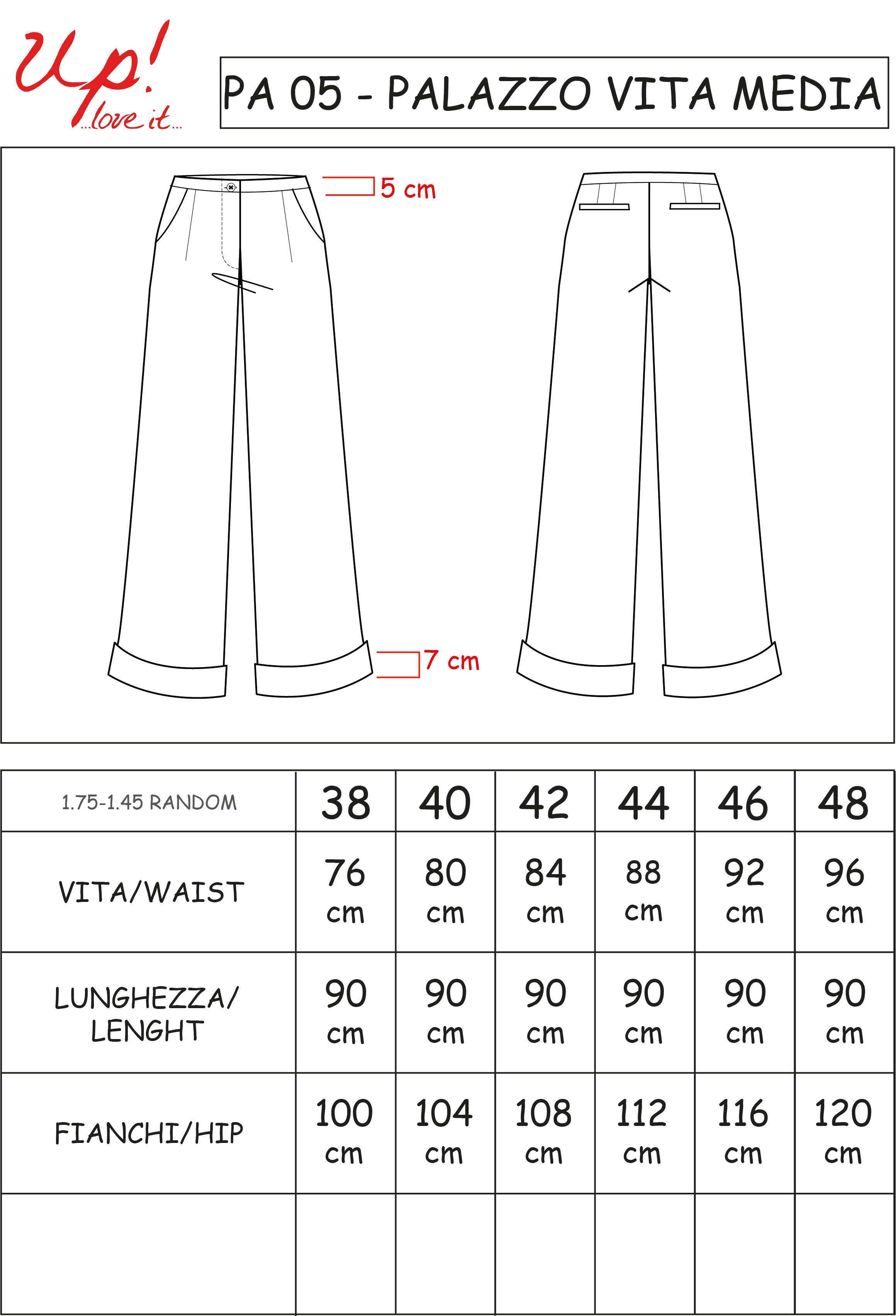 Up!
...love it...

PA 05 - PALAZZO VITA MEDIA

5 cm

7 cm

| 1.75-1.45 RANDOM | 38 | 40 | 42 | 44 | 46 | 48 |
|---|---|---|---|---|---|---|
| VITA/WAIST | 76 cm | 80 cm | 84 cm | 88 cm | 92 cm | 96 cm |
| LUNGHEZZA/ LENGHT | 90 cm | 90 cm | 90 cm | 90 cm | 90 cm | 90 cm |
| FIANCHI/HIP | 100 cm | 104 cm | 108 cm | 112 cm | 116 cm | 120 cm |
| | | | | | | |